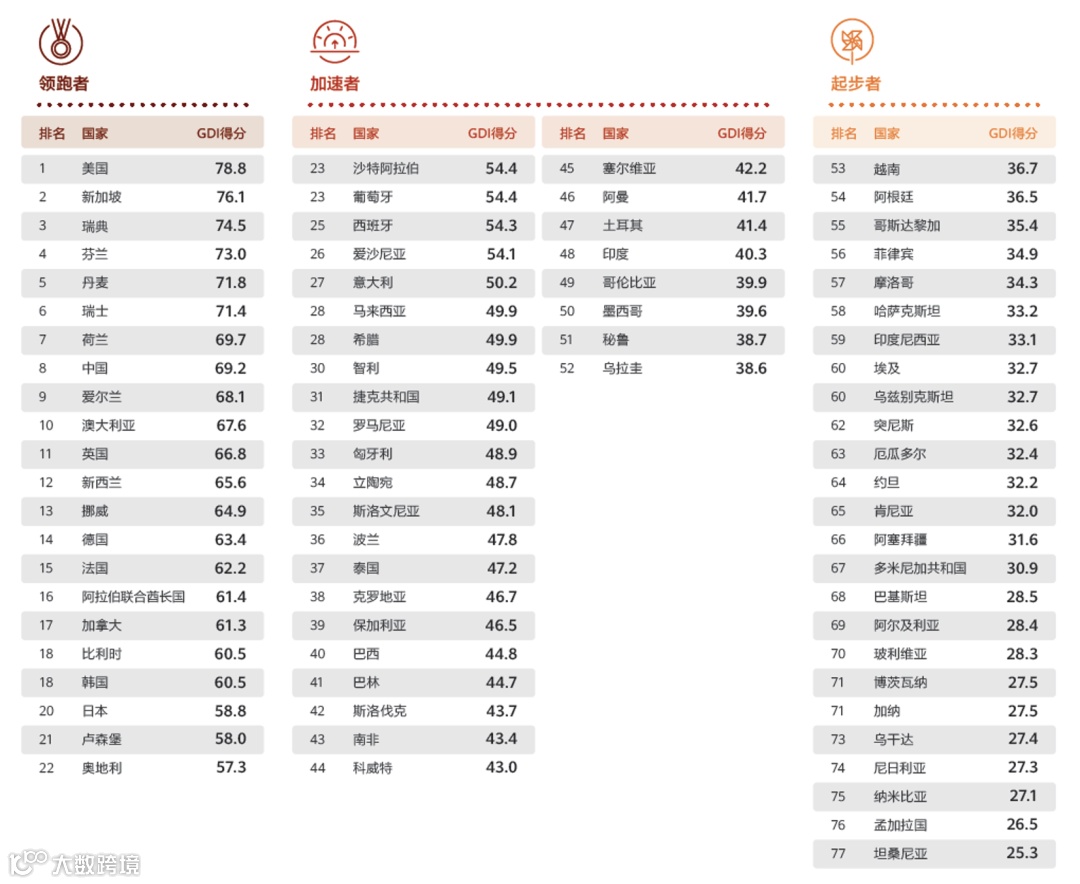 领跑者

| 排名 | 国家 | GDI得分 |
|---|---|---|
| 1 | 美国 | 78.8 |
| 2 | 新加坡 | 76.1 |
| 3 | 瑞典 | 74.5 |
| 4 | 芬兰 | 73.0 |
| 5 | 丹麦 | 71.8 |
| 6 | 瑞士 | 71.4 |
| 7 | 荷兰 | 69.7 |
| 8 | 中国 | 69.2 |
| 9 | 爱尔兰 | 68.1 |
| 10 | 澳大利亚 | 67.6 |
| 11 | 英国 | 66.8 |
| 12 | 新西兰 | 65.6 |
| 13 | 挪威 | 64.9 |
| 14 | 德国 | 63.4 |
| 15 | 法国 | 62.2 |
| 16 | 阿拉伯联合酋长国 | 61.4 |
| 17 | 加拿大 | 61.3 |
| 18 | 比利时 | 60.5 |
| 18 | 韩国 | 60.5 |
| 20 | 日本 | 58.8 |
| 21 | 卢森堡 | 58.0 |
| 22 | 奥地利 | 57.3 |

加速者

| 排名 | 国家 | GDI得分 |
|---|---|---|
| 23 | 沙特阿拉伯 | 54.4 |
| 23 | 葡萄牙 | 54.4 |
| 25 | 西班牙 | 54.3 |
| 26 | 爱沙尼亚 | 54.1 |
| 27 | 意大利 | 50.2 |
| 28 | 马来西亚 | 49.9 |
| 28 | 希腊 | 49.9 |
| 30 | 智利 | 49.5 |
| 31 | 捷克共和国 | 49.1 |
| 32 | 罗马尼亚 | 49.0 |
| 33 | 匈牙利 | 48.9 |
| 34 | 立陶宛 | 48.7 |
| 35 | 斯洛文尼亚 | 48.1 |
| 36 | 波兰 | 47.8 |
| 37 | 泰国 | 47.2 |
| 38 | 克罗地亚 | 46.7 |
| 39 | 保加利亚 | 46.5 |
| 40 | 巴西 | 44.8 |
| 41 | 巴林 | 44.7 |
| 42 | 斯洛伐克 | 43.7 |
| 43 | 南非 | 43.4 |
| 44 | 科威特 | 43.0 |

| 排名 | 国家 | GDI得分 |
|---|---|---|
| 45 | 塞尔维亚 | 42.2 |
| 46 | 阿曼 | 41.7 |
| 47 | 土耳其 | 41.4 |
| 48 | 印度 | 40.3 |
| 49 | 哥伦比亚 | 39.9 |
| 50 | 墨西哥 | 39.6 |
| 51 | 秘鲁 | 38.7 |
| 52 | 乌拉圭 | 38.6 |

起步者

| 排名 | 国家 | GDI得分 |
|---|---|---|
| 53 | 越南 | 36.7 |
| 54 | 阿根廷 | 36.5 |
| 55 | 哥斯达黎加 | 35.4 |
| 56 | 菲律宾 | 34.9 |
| 57 | 摩洛哥 | 34.3 |
| 58 | 哈萨克斯坦 | 33.2 |
| 59 | 印度尼西亚 | 33.1 |
| 60 | 埃及 | 32.7 |
| 60 | 乌兹别克斯坦 | 32.7 |
| 62 | 突尼斯 | 32.6 |
| 63 | 厄瓜多尔 | 32.4 |
| 64 | 约旦 | 32.2 |
| 65 | 肯尼亚 | 32.0 |
| 66 | 阿塞拜疆 | 31.6 |
| 67 | 多米尼加共和国 | 30.9 |
| 68 | 巴基斯坦 | 28.5 |
| 69 | 阿尔及利亚 | 28.4 |
| 70 | 玻利维亚 | 28.3 |
| 71 | 博茨瓦纳 | 27.5 |
| 71 | 加纳 | 27.5 |
| 73 | 乌干达 | 27.4 |
| 74 | 尼日利亚 | 27.3 |
| 75 | 纳米比亚 | 27.1 |
| 76 | 孟加拉国 | 26.5 |
| 77 | 坦桑尼亚 | 25.3 |

大数跨境